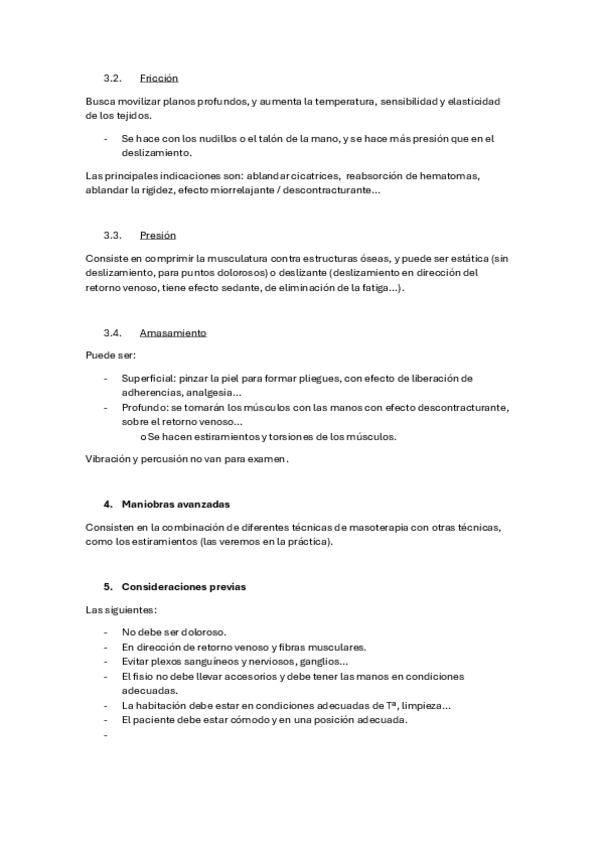 3.2. Fricción

Busca movilizar planos profundos, y aumenta la temperatura, sensibilidad y elasticidad de los tejidos.

- Se hace con los nudillos o el talón de la mano, y se hace más presión que en el deslizamiento.

Las principales indicaciones son: ablandar cicatrices, reabsorción de hematomas, ablandar la rigidez, efecto miorrelajante / descontracturante…

3.3. Presión

Consiste en comprimir la musculatura contra estructuras óseas, y puede ser estática (sin deslizamiento, para puntos dolorosos) o deslizante (deslizamiento en dirección del retorno venoso, tiene efecto sedante, de eliminación de la fatiga…).

3.4. Amasamiento

Puede ser:

- Superficial: pinzar la piel para formar pliegues, con efecto de liberación de adherencias, analgesia…
- Profundo: se tomarán los músculos con las manos con efecto descontracturante, sobre el retorno venoso…
  o Se hacen estiramientos y torsiones de los músculos.

Vibración y percusión no van para examen.

4. Maniobras avanzadas

Consisten en la combinación de diferentes técnicas de masoterapia con otras técnicas, como los estiramientos (las veremos en la práctica).

5. Consideraciones previas

Las siguientes:

- No debe ser doloroso.
- En dirección de retorno venoso y fibras musculares.
- Evitar plexos sanguíneos y nerviosos, ganglios…
- El fisio no debe llevar accesorios y debe tener las manos en condiciones adecuadas.
- La habitación debe estar en condiciones adecuadas de Tª, limpieza…
- El paciente debe estar cómodo y en una posición adecuada.
-